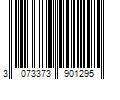 3 073373 901295